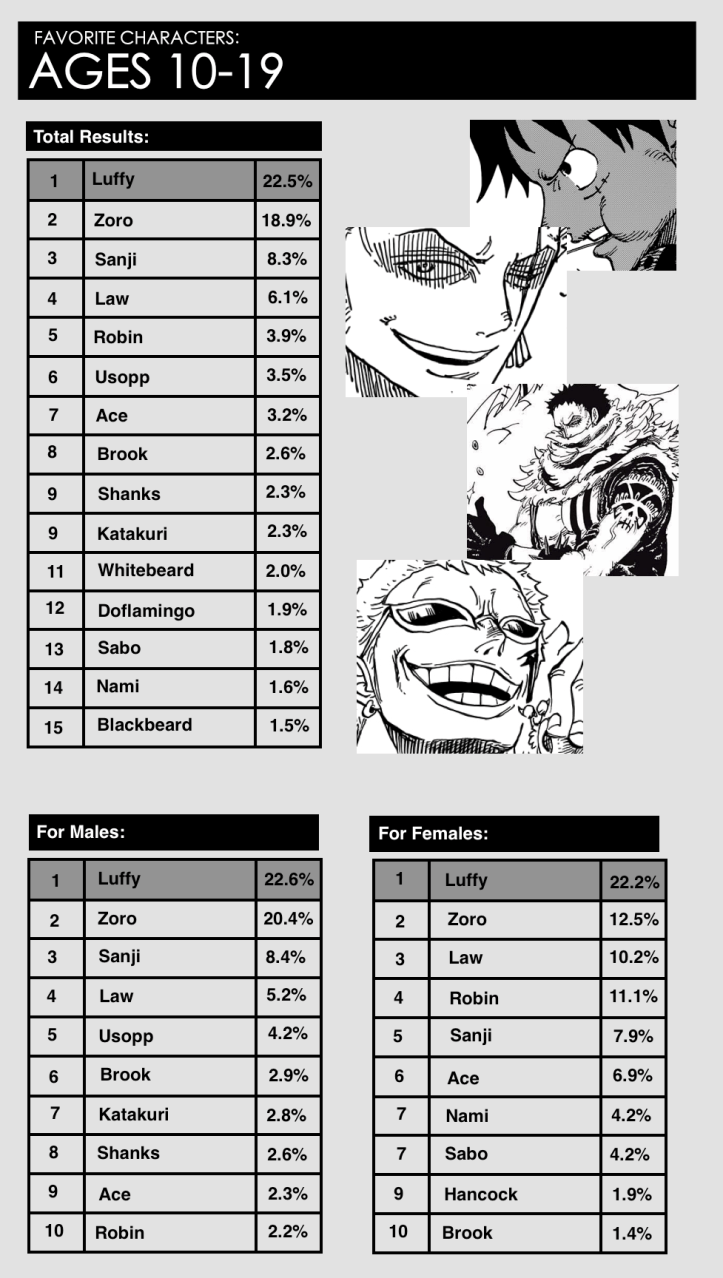 FAVORITE CHARACTERS:
AGES 10-19

Total Results:

| 1 | Luffy | 22.5% |
|---|---|---|
| 2 | Zoro | 18.9% |
| 3 | Sanji | 8.3% |
| 4 | Law | 6.1% |
| 5 | Robin | 3.9% |
| 6 | Usopp | 3.5% |
| 7 | Ace | 3.2% |
| 8 | Brook | 2.6% |
| 9 | Shanks | 2.3% |
| 9 | Katakuri | 2.3% |
| 11 | Whitebeard | 2.0% |
| 12 | Doflamingo | 1.9% |
| 13 | Sabo | 1.8% |
| 14 | Nami | 1.6% |
| 15 | Blackbeard | 1.5% |

For Males:

| 1 | Luffy | 22.6% |
|---|---|---|
| 2 | Zoro | 20.4% |
| 3 | Sanji | 8.4% |
| 4 | Law | 5.2% |
| 5 | Usopp | 4.2% |
| 6 | Brook | 2.9% |
| 7 | Katakuri | 2.8% |
| 8 | Shanks | 2.6% |
| 9 | Ace | 2.3% |
| 10 | Robin | 2.2% |

For Females:

| 1 | Luffy | 22.2% |
|---|---|---|
| 2 | Zoro | 12.5% |
| 3 | Law | 10.2% |
| 4 | Robin | 11.1% |
| 5 | Sanji | 7.9% |
| 6 | Ace | 6.9% |
| 7 | Nami | 4.2% |
| 7 | Sabo | 4.2% |
| 9 | Hancock | 1.9% |
| 10 | Brook | 1.4% |